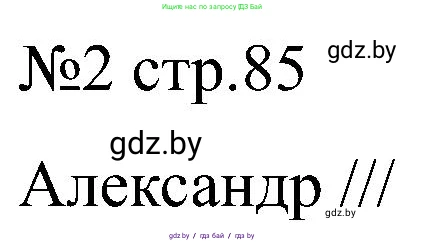 Ищите нас по запросу ГДЗ Бай

№2 стр.85

gdz.by

gdz.by

Александр ///

gdz.by

gdz.by / гдз бай / гдз by